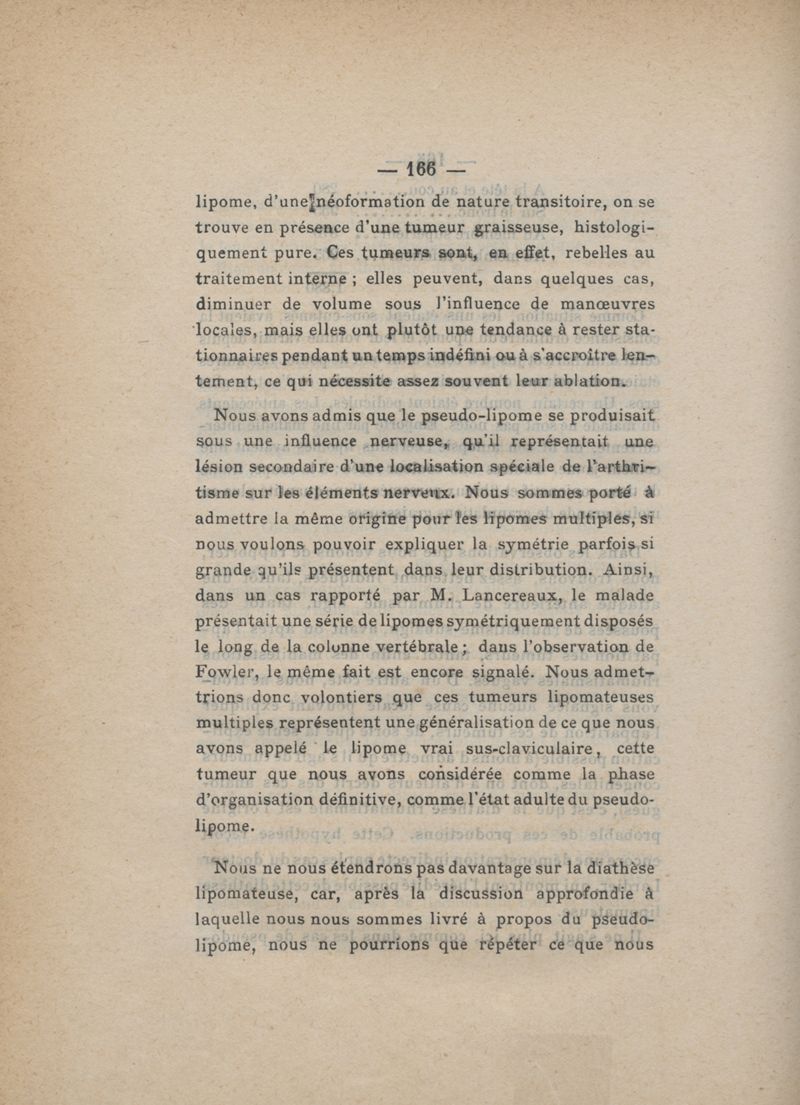 — 166 —

lipome, d'une néoformation de nature transitoire, on se trouve en présence d'une tumeur graisseuse, histologiquement pure. Ces tumeurs sont, en effet, rebelles au traitement interne ; elles peuvent, dans quelques cas, diminuer de volume sous l'influence de manœuvres locales, mais elles ont plutôt une tendance à rester stationnaires pendant un temps indéfini ou à s'accroître lentement, ce qui nécessite assez souvent leur ablation.

Nous avons admis que le pseudo-lipome se produisait sous une influence nerveuse, qu'il représentait une lésion secondaire d'une localisation spéciale de l'arthritisme sur les éléments nerveux. Nous sommes porté à admettre la même origine pour les lipomes multiples, si nous voulons pouvoir expliquer la symétrie parfois si grande qu'ils présentent dans leur distribution. Ainsi, dans un cas rapporté par M. Lancereaux, le malade présentait une série de lipomes symétriquement disposés le long de la colonne vertébrale ; dans l'observation de Fowler, le même fait est encore signalé. Nous admettrions donc volontiers que ces tumeurs lipomateuses multiples représentent une généralisation de ce que nous avons appelé le lipome vrai sus-claviculaire, cette tumeur que nous avons considérée comme la phase d'organisation définitive, comme l'état adulte du pseudo-lipome.

Nous ne nous étendrons pas davantage sur la diathèse lipomateuse, car, après la discussion approfondie à laquelle nous nous sommes livré à propos du pseudo-lipome, nous ne pourrions que répéter ce que nous